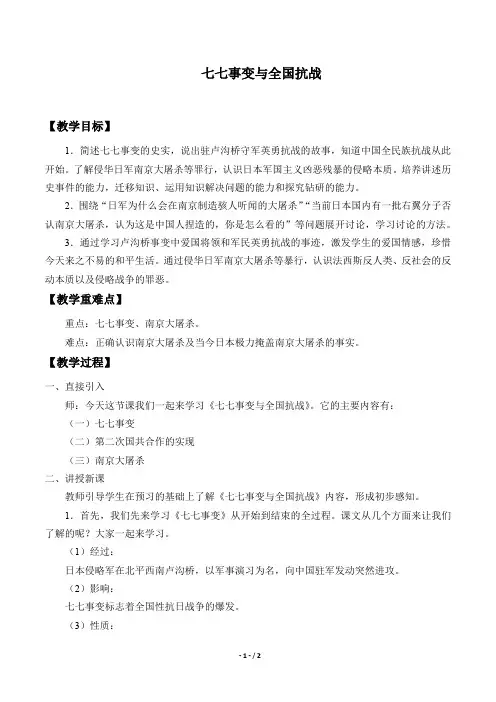 七七事变与全国抗战

【教学目标】

1．简述七七事变的史实，说出驻卢沟桥守军英勇抗战的故事，知道中国全民族抗战从此开始。了解侵华日军南京大屠杀等罪行，认识日本军国主义凶恶残暴的侵略本质。培养讲述历史事件的能力，迁移知识、运用知识解决问题的能力和探究钻研的能力。

2．围绕“日军为什么会在南京制造骇人听闻的大屠杀”“当前日本国内有一批右翼分子否认南京大屠杀，认为这是中国人捏造的，你是怎么看的”等问题展开讨论，学习讨论的方法。

3．通过学习卢沟桥事变中爱国将领和军民英勇抗战的事迹，激发学生的爱国情感，珍惜今天来之不易的和平生活。通过侵华日军南京大屠杀等暴行，认识法西斯反人类、反社会的反动本质以及侵略战争的罪恶。

【教学重难点】

重点：七七事变、南京大屠杀。

难点：正确认识南京大屠杀及当今日本极力掩盖南京大屠杀的事实。

【教学过程】

一、直接引入

师：今天这节课我们一起来学习《七七事变与全国抗战》。它的主要内容有：

（一）七七事变

（二）第二次国共合作的实现

（三）南京大屠杀

二、讲授新课

教师引导学生在预习的基础上了解《七七事变与全国抗战》内容，形成初步感知。

1．首先，我们先来学习《七七事变》从开始到结束的全过程。课文从几个方面来让我们了解的呢？大家一起来学习。

（1）经过：

日本侵略军在北平西南卢沟桥，以军事演习为名，向中国驻军发动突然进攻。

（2）影响：

七七事变标志着全国性抗日战争的爆发。

（3）性质：

- 1 - / 2